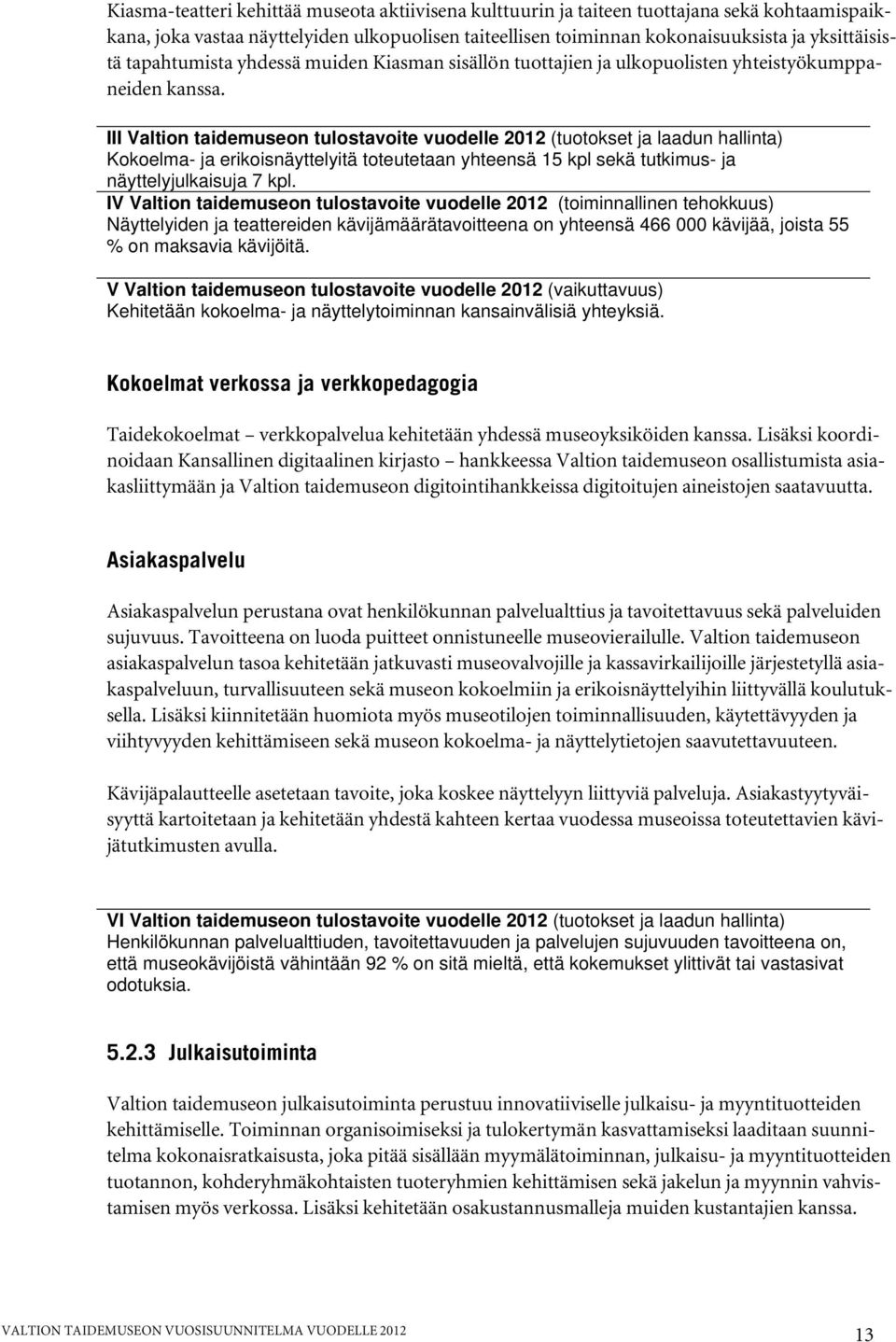 Kiasma-teatteri kehittää museota aktiivisena kulttuurin ja taiteen tuottajana sekä kohtaamispaikkana, joka vastaa näyttelyiden ulkopuolisen taiteellisen toiminnan kokonaisuuksista ja yksittäisistä tapahtumista yhdessä muiden Kiasman sisällön tuottajien ja ulkopuolisten yhteistyökumppaneiden kanssa.

III Valtion taidemuseon tulostavoite vuodelle 2012 (tuotokset ja laadun hallinta)
Kokoelma- ja erikoisnäyttelyitä toteutetaan yhteensä 15 kpl sekä tutkimus- ja näyttelyjulkaisuja 7 kpl.

IV Valtion taidemuseon tulostavoite vuodelle 2012 (toiminnallinen tehokkuus)
Näyttelyiden ja teattereiden kävijämäärätavoitteena on yhteensä 466 000 kävijää, joista 55 % on maksavia kävijöitä.

V Valtion taidemuseon tulostavoite vuodelle 2012 (vaikuttavuus)
Kehitetään kokoelma- ja näyttelytoiminnan kansainvälisiä yhteyksiä.

Kokoelmat verkossa ja verkkopedagogia

Taidekokoelmat – verkkopalvelua kehitetään yhdessä museoyksiköiden kanssa. Lisäksi koordinoidaan Kansallinen digitaalinen kirjasto – hankkeessa Valtion taidemuseon osallistumista asiakasliittymään ja Valtion taidemuseon digitointihankkeissa digitoitujen aineistojen saatavuutta.

Asiakaspalvelu

Asiakaspalvelun perustana ovat henkilökunnan palvelualttius ja tavoitettavuus sekä palveluiden sujuvuus. Tavoitteena on luoda puitteet onnistuneelle museovierailulle. Valtion taidemuseon asiakaspalvelun tasoa kehitetään jatkuvasti museovalvojille ja kassavirkailijoille järjestetyllä asiakaspalveluun, turvallisuuteen sekä museon kokoelmiin ja erikoisnäyttelyihin liittyvällä koulutuksella. Lisäksi kiinnitetään huomiota myös museotilojen toiminnallisuuden, käytettävyyden ja viihtyvyyden kehittämiseen sekä museon kokoelma- ja näyttelytietojen saavutettavuuteen.

Kävijäpalautteelle asetetaan tavoite, joka koskee näyttelyyn liittyviä palveluja. Asiakastyytyväisyyttä kartoitetaan ja kehitetään yhdestä kahteen kertaa vuodessa museoissa toteutettavien kävijätutkimusten avulla.

VI Valtion taidemuseon tulostavoite vuodelle 2012 (tuotokset ja laadun hallinta)
Henkilökunnan palvelualttiuden, tavoitettavuuden ja palvelujen sujuvuuden tavoitteena on, että museokävijöistä vähintään 92 % on sitä mieltä, että kokemukset ylittivät tai vastasivat odotuksia.

5.2.3 Julkaisutoiminta

Valtion taidemuseon julkaisutoiminta perustuu innovatiiviselle julkaisu- ja myyntituotteiden kehittämiselle. Toiminnan organisoimiseksi ja tulokertymän kasvattamiseksi laaditaan suunnitelma kokonaisratkaisusta, joka pitää sisällään myymälätoiminnan, julkaisu- ja myyntituotteiden tuotannon, kohderyhmäkohtaisten tuoteryhmien kehittämisen sekä jakelun ja myynnin vahvistamisen myös verkossa. Lisäksi kehitetään osakustannusmalleja muiden kustantajien kanssa.

VALTION TAIDEMUSEON VUOSISUUNNITELMA VUODELLE 2012 13